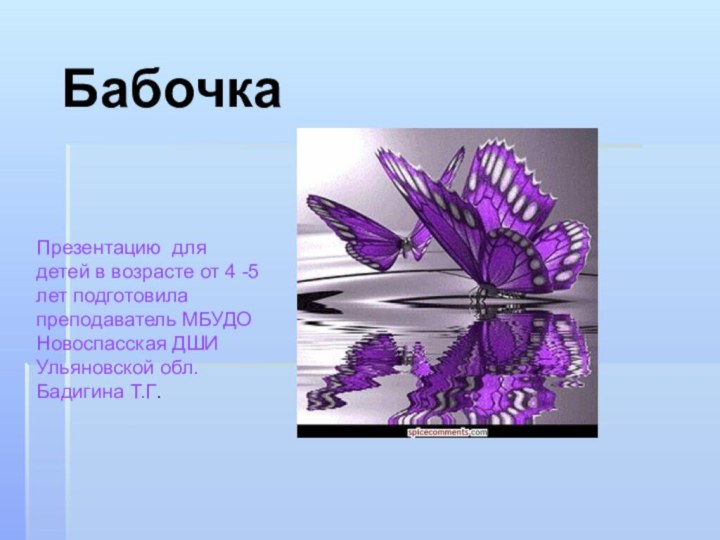 Бабочка

Презентацию для детей в возрасте от 4 -5 лет подготовила преподаватель МБУДО Новоспасская ДШИ Ульяновской обл. Бадигина Т.Г.

spicecomments.com